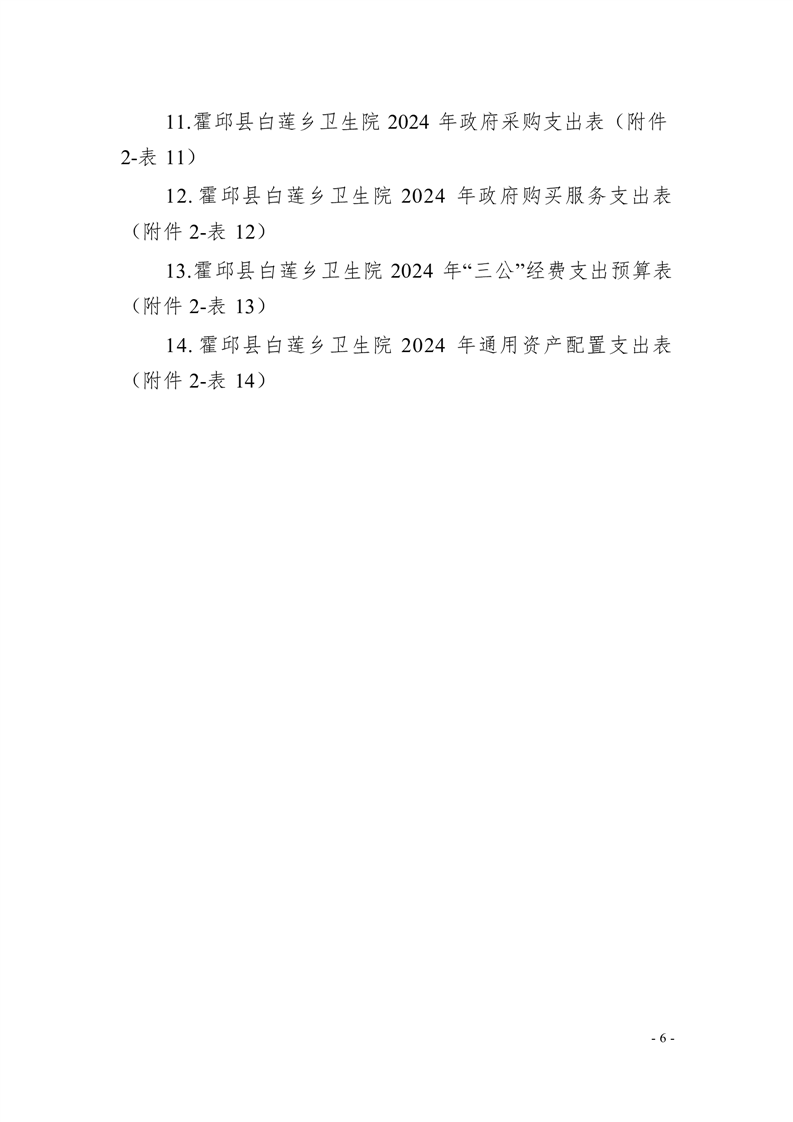 11.霍邱县白莲乡卫生院2024年政府采购支出表（附件2-表11）

12.霍邱县白莲乡卫生院2024年政府购买服务支出表（附件2-表12）

13.霍邱县白莲乡卫生院2024年“三公”经费支出预算表（附件2-表13）

14.霍邱县白莲乡卫生院2024年通用资产配置支出表（附件2-表14）

- 6 -